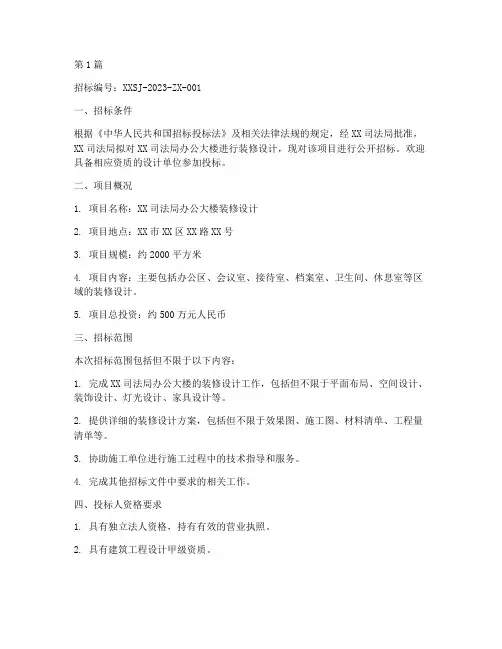 第 1 篇

招标编号：XXSJ-2023-ZX-001

一、招标条件

根据《中华人民共和国招标投标法》及相关法律法规的规定，经 XX 司法局批准，XX 司法局拟对 XX 司法局办公大楼进行装修设计，现对该项目进行公开招标。欢迎具备相应资质的设计单位参加投标。

二、项目概况

1. 项目名称：XX 司法局办公大楼装修设计

2. 项目地点：XX 市 XX 区 XX 路 XX 号

3. 项目规模：约 2000 平方米

4. 项目内容：主要包括办公区、会议室、接待室、档案室、卫生间、休息室等区域的装修设计。

5. 项目总投资：约 500 万元人民币

三、招标范围

本次招标范围包括但不限于以下内容：

1. 完成 XX 司法局办公大楼的装修设计工作，包括但不限于平面布局、空间设计、装饰设计、灯光设计、家具设计等。

2. 提供详细的装修设计方案，包括但不限于效果图、施工图、材料清单、工程量清单等。

3. 协助施工单位进行施工过程中的技术指导和服务。

4. 完成其他招标文件中要求的相关工作。

四、投标人资格要求

1. 具有独立法人资格，持有有效的营业执照。

2. 具有建筑工程设计甲级资质。